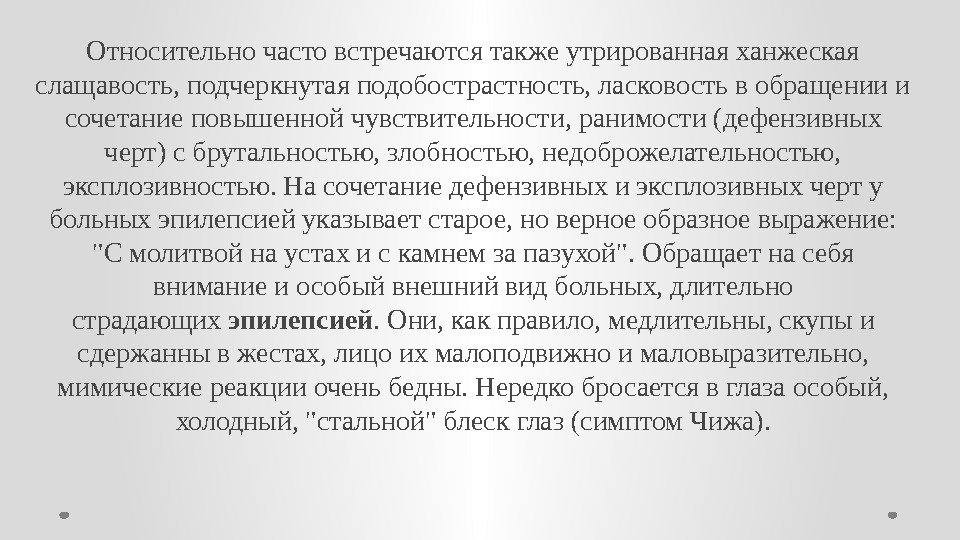 Относительно часто встречаются также утрированная ханжеская слащавость, подчеркнутая подобострастность, ласковость в обращении и сочетание повышенной чувствительности, ранимости (дефензивных черт) с брутальностью, злобностью, недоброжелательностью, эксплозивностью. На сочетание дефензивных и эксплозивных черт у больных эпилепсией указывает старое, но верное образное выражение: "С молитвой на устах и с камнем за пазухой". Обращает на себя внимание и особый внешний вид больных, длительно страдающих эпилепсией. Они, как правило, медлительны, скупы и сдержанны в жестах, лицо их малоподвижно и маловыразительно, мимические реакции очень бедны. Нередко бросается в глаза особый, холодный, "стальной" блеск глаз (симптом Чижа).